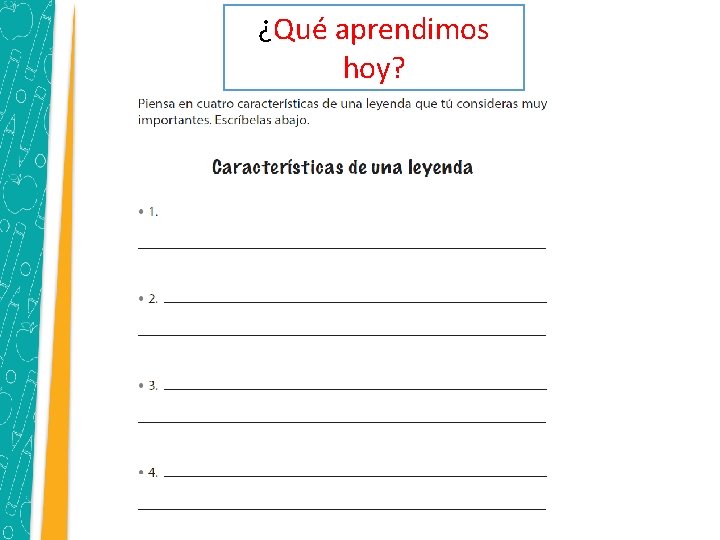 ¿Qué aprendimos hoy?

Piensa en cuatro características de una leyenda que tú consideras muy importantes. Escríbelas abajo.

Características de una leyenda

• 1.

• 2.

• 3.

• 4.